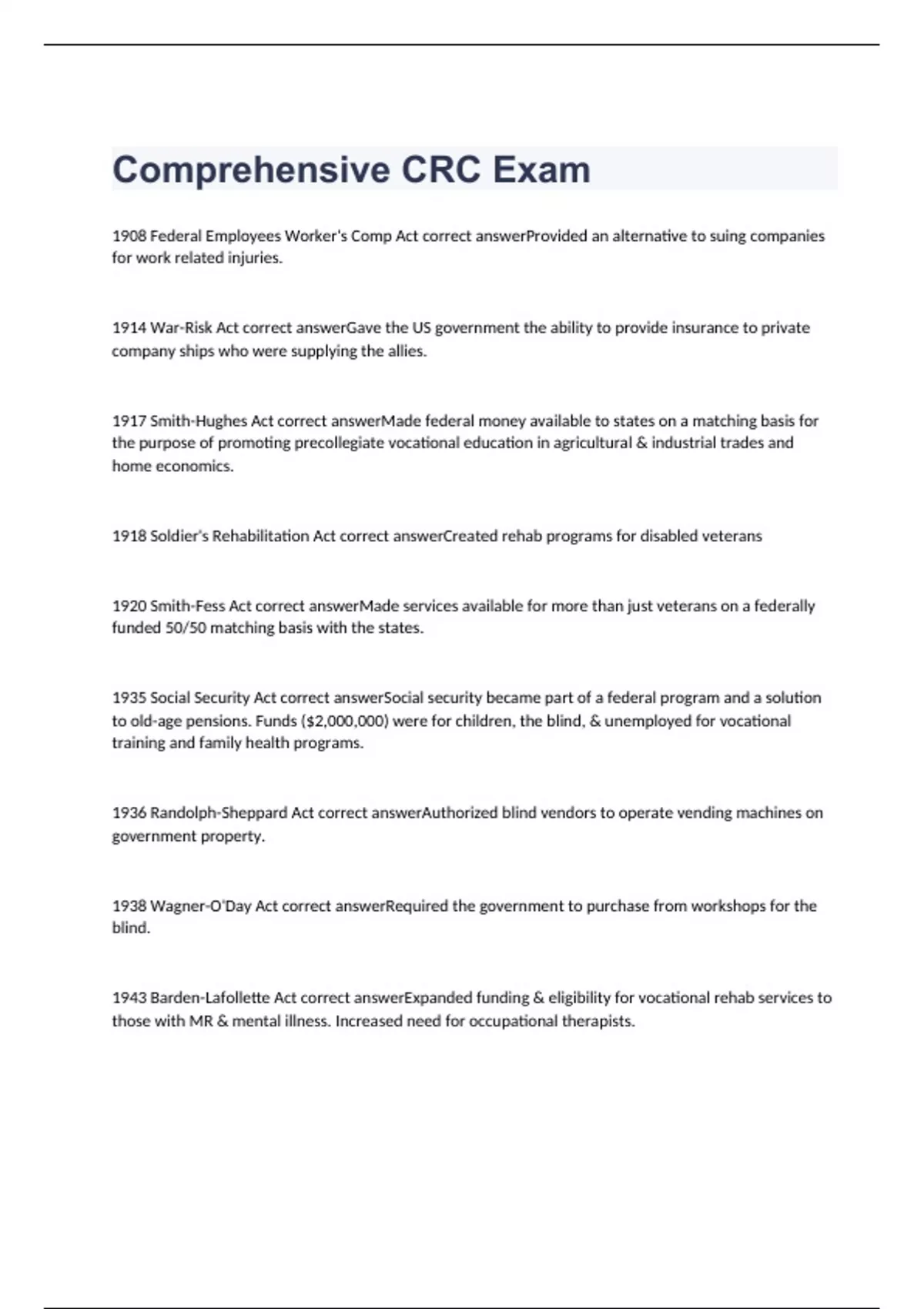 Comprehensive CRC Exam

1908 Federal Employees Worker's Comp Act correct answerProvided an alternative to suing companies for work related injuries.

1914 War-Risk Act correct answerGave the US government the ability to provide insurance to private company ships who were supplying the allies.

1917 Smith-Hughes Act correct answerMade federal money available to states on a matching basis for the purpose of promoting precollegiate vocational education in agricultural & industrial trades and home economics.

1918 Soldier's Rehabilitation Act correct answerCreated rehab programs for disabled veterans

1920 Smith-Fess Act correct answerMade services available for more than just veterans on a federally funded 50/50 matching basis with the states.

1935 Social Security Act correct answerSocial security became part of a federal program and a solution to old-age pensions. Funds ($2,000,000) were for children, the blind, & unemployed for vocational training and family health programs.

1936 Randolph-Sheppard Act correct answerAuthorized blind vendors to operate vending machines on government property.

1938 Wagner-O'Day Act correct answerRequired the government to purchase from workshops for the blind.

1943 Barden-Lafollette Act correct answerExpanded funding & eligibility for vocational rehab services to those with MR & mental illness. Increased need for occupational therapists.